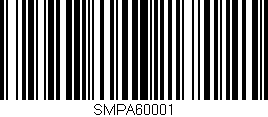 SMPA60001